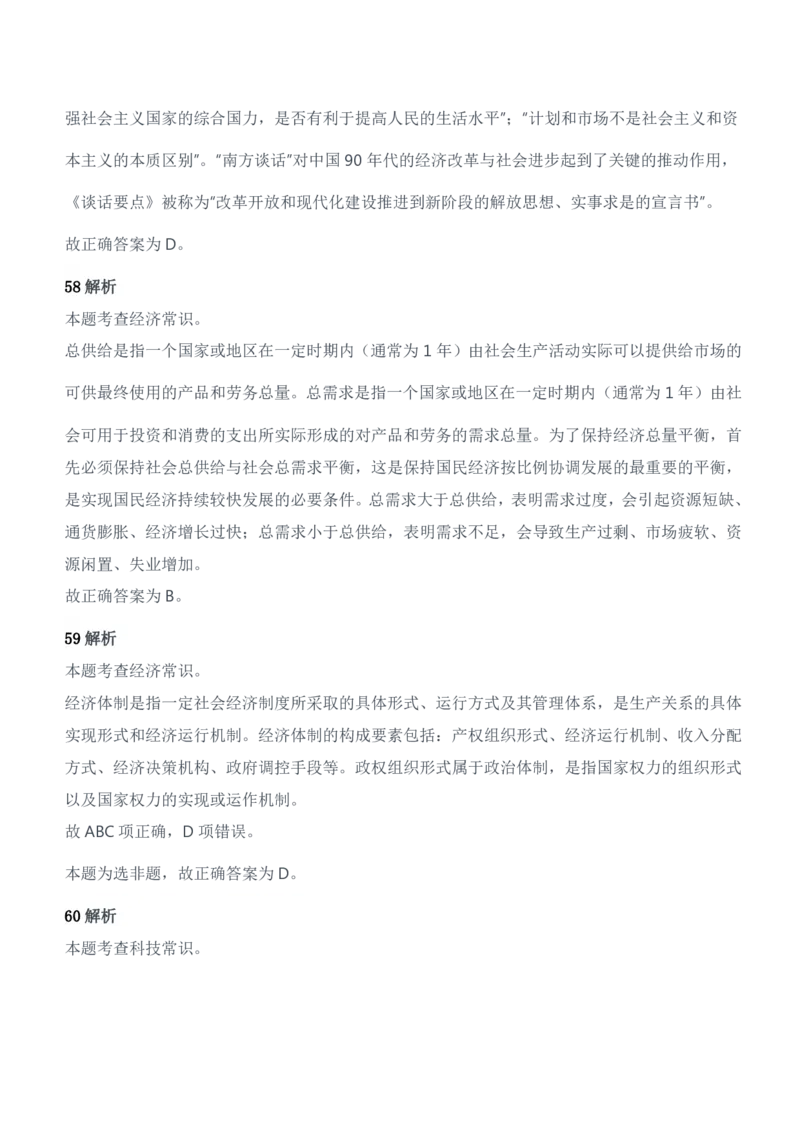 强社会主义国家的综合国力，是否有利于提高人民的生活水平”；“计划和市场不是社会主义和资本主义的本质区别”。“南方谈话”对中国 90 年代的经济改革与社会进步起到了关键的推动作用，《谈话要点》被称为“改革开放和现代化建设推进到新阶段的解放思想、实事求是的宣言书”。

故正确答案为 D。

58 解析
本题考查经济常识。
总供给是指一个国家或地区在一定时期内（通常为 1 年）由社会生产活动实际可以提供给市场的可供最终使用的产品和劳务总量。总需求是指一个国家或地区在一定时期内（通常为 1 年）由社会可用于投资和消费的支出所实际形成的对产品和劳务的需求总量。为了保持经济总量平衡，首先必须保持社会总供给与社会总需求平衡，这是保持国民经济按比例协调发展的最重要的平衡，是实现国民经济持续较快发展的必要条件。总需求大于总供给，表明需求过度，会引起资源短缺、通货膨胀、经济增长过快；总需求小于总供给，表明需求不足，会导致生产过剩、市场疲软、资源闲置、失业增加。
故正确答案为 B。

59 解析
本题考查经济常识。
经济体制是指一定社会经济制度所采取的具体形式、运行方式及其管理体系，是生产关系的具体实现形式和经济运行机制。经济体制的构成要素包括：产权组织形式、经济运行机制、收入分配方式、经济决策机构、政府调控手段等。政权组织形式属于政治体制，是指国家权力的组织形式以及国家权力的实现或运作机制。
故 ABC 项正确，D 项错误。

本题为选非题，故正确答案为 D。

60 解析
本题考查科技常识。